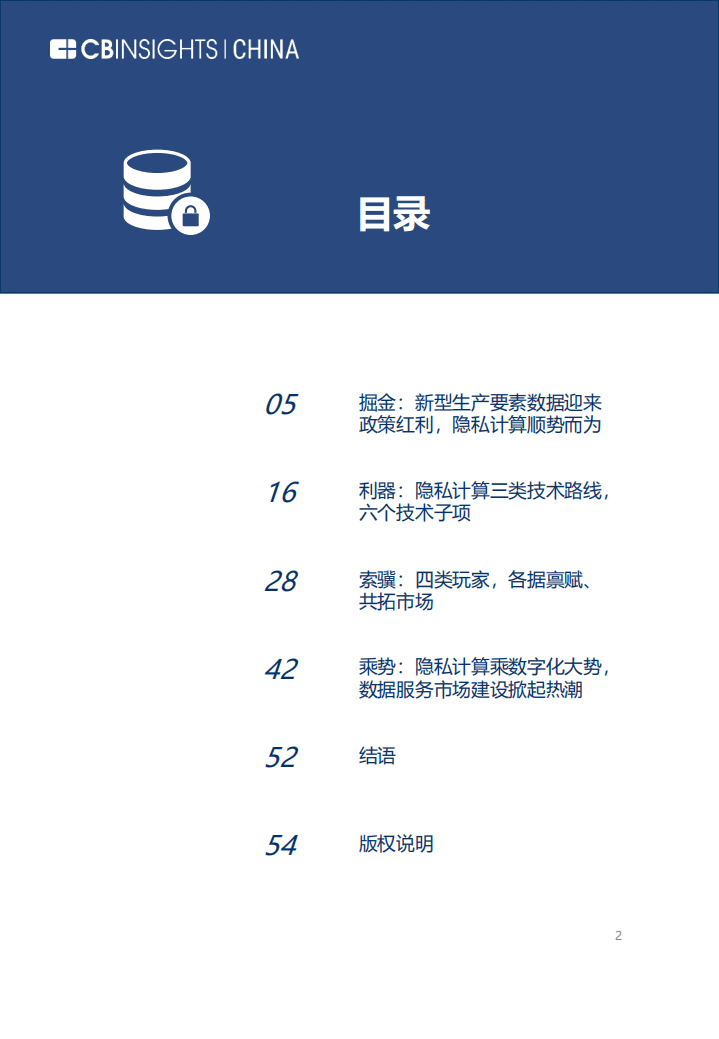 CBINSIGHTS | CHINA

目录

05 掘金：新型生产要素数据迎来政策红利，隐私计算顺势而为

16 利器：隐私计算三类技术路线，六个技术子项

28 索骥：四类玩家，各据禀赋、共拓市场

42 乘势：隐私计算乘数字化大势，数据服务市场建设掀起热潮

52 结语

54 版权说明

2